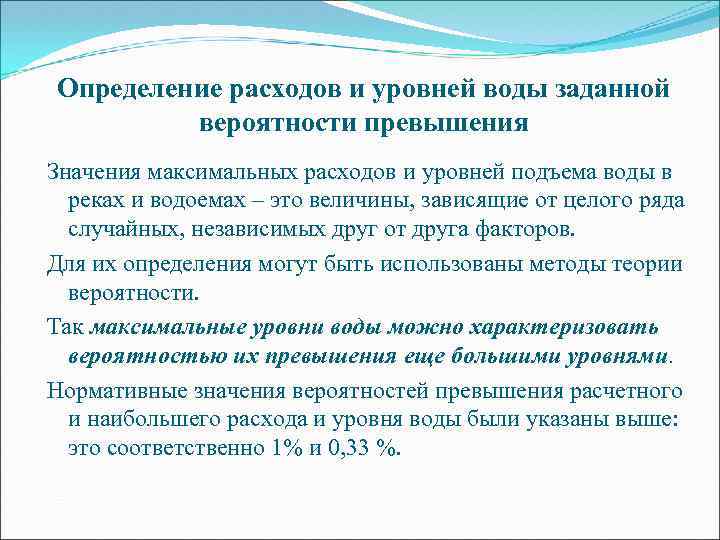 Определение расходов и уровней воды заданной вероятности превышения

Значения максимальных расходов и уровней подъема воды в реках и водоемах – это величины, зависящие от целого ряда случайных, независимых друг от друга факторов.

Для их определения могут быть использованы методы теории вероятности.

Так максимальные уровни воды можно характеризовать вероятностью их превышения еще большими уровнями.

Нормативные значения вероятностей превышения расчетного и наибольшего расхода и уровня воды были указаны выше: это соответственно 1% и 0,33 %.